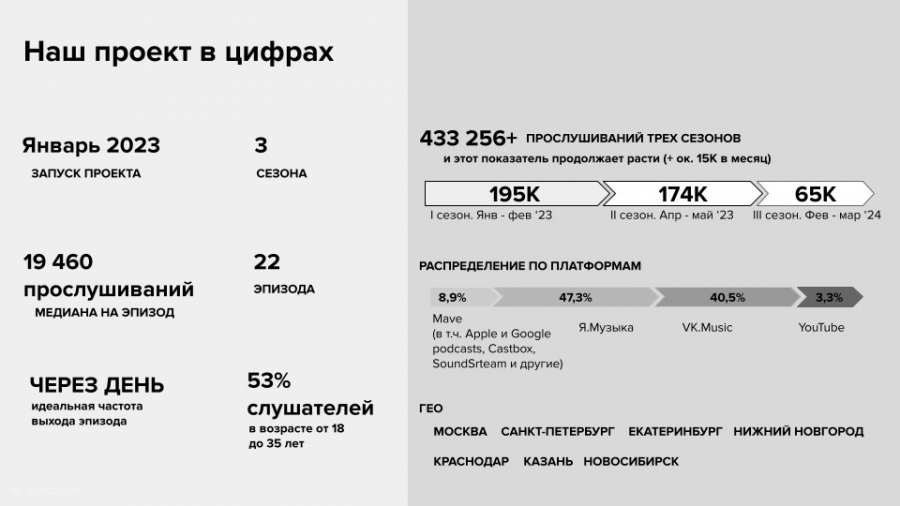 Наш проект в цифрах

Январь 2023
ЗАПУСК ПРОЕКТА

3
СЕЗОНА

19 460
прослушиваний
МЕДИАНА НА ЭПИЗОД

22
ЭПИЗОДА

ЧЕРЕЗ ДЕНЬ
идеальная частота выхода эпизода

53%
слушателей
в возрасте от 18 до 35 лет

433 256+ ПРОСЛУШИВАНИЙ ТРЕХ СЕЗОНОВ
и этот показатель продолжает расти (+ ок. 15К в месяц)

195K
I сезон. Янв - фев '23

174K
II сезон. Апр - май '23

65K
III сезон. Фев - мар '24

РАСПРЕДЕЛЕНИЕ ПО ПЛАТФОРМАМ

8,9%
Mave
(в т.ч. Apple и Google podcasts, Castbox, SoundSrteam и другие)

47,3%
Я.Музыка

40,5%
VK.Music

3,3%
YouTube

ГЕО

МОСКВА САНКТ-ПЕТЕРБУРГ ЕКАТЕРИНБУРГ НИЖНИЙ НОВГОРОД

КРАСНОДАР КАЗАНЬ НОВОСИБИРСК